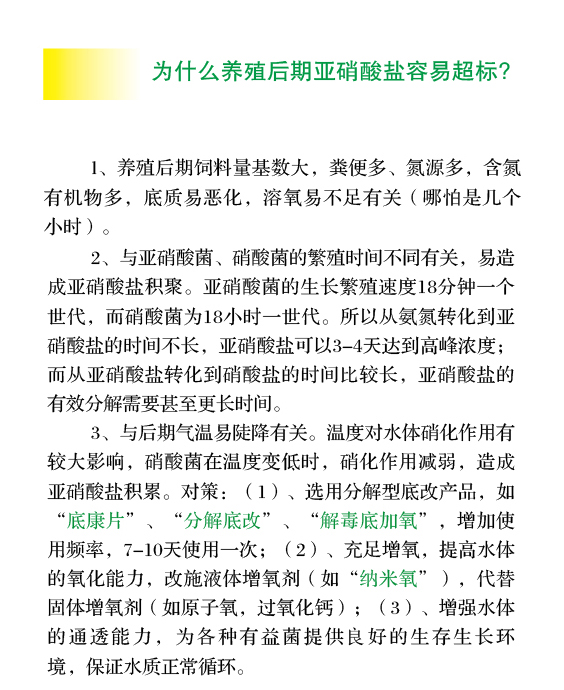 为什么养殖后期亚硝酸盐容易超标?

1、养殖后期饲料量基数大，粪便多、氮源多，含氮有机物多，底质易恶化，溶氧易不足有关（哪怕是几个小时）。

2、与亚硝酸菌、硝酸菌的繁殖时间不同有关，易造成亚硝酸盐积聚。亚硝酸菌的生长繁殖速度18分钟一个世代，而硝酸菌为18小时一世代。所以从氨氮转化到亚硝酸盐的时间不长，亚硝酸盐可以3-4天达到高峰浓度；而从亚硝酸盐转化到硝酸盐的时间比较长，亚硝酸盐的有效分解需要甚至更长时间。

3、与后期气温易陡降有关。温度对水体硝化作用有较大影响，硝酸菌在温度变低时，硝化作用减弱，造成亚硝酸盐积累。对策：（1）、选用分解型底改产品，如“底康片”、“分解底改”、“解毒底加氧”，增加使用频率，7-10天使用一次；（2）、充足增氧，提高水体的氧化能力，改施液体增氧剂（如“纳米氧”），代替固体增氧剂（如原子氧，过氧化钙）；（3）、增强水体的通透能力，为各种有益菌提供良好的生存生长环境，保证水质正常循环。